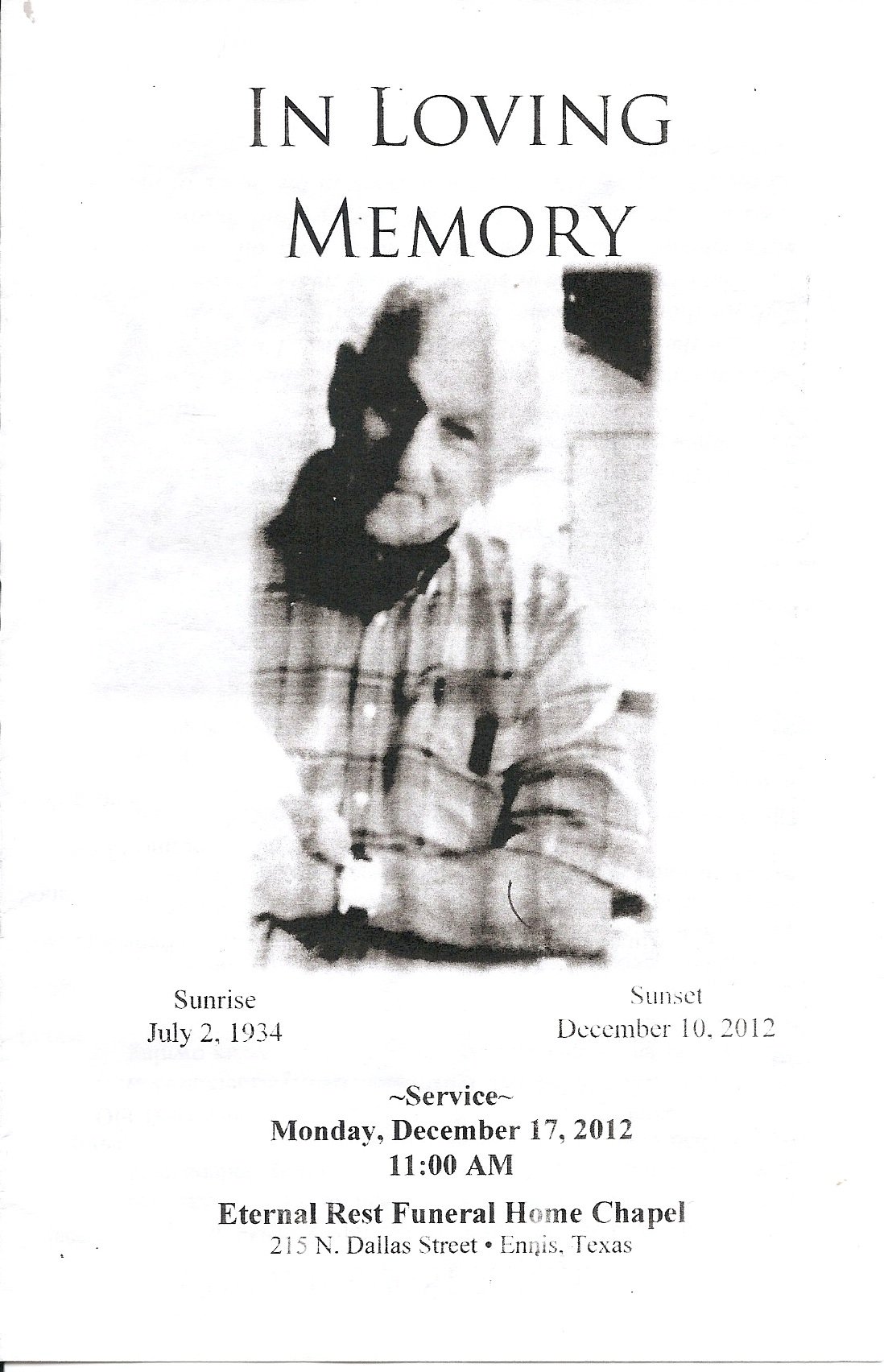 IN LOVING MEMORY

Sunrise
July 2, 1934

Sunset
December 10, 2012

~Service~
Monday, December 17, 2012
11:00 AM

Eternal Rest Funeral Home Chapel
215 N. Dallas Street • Ennis, Texas